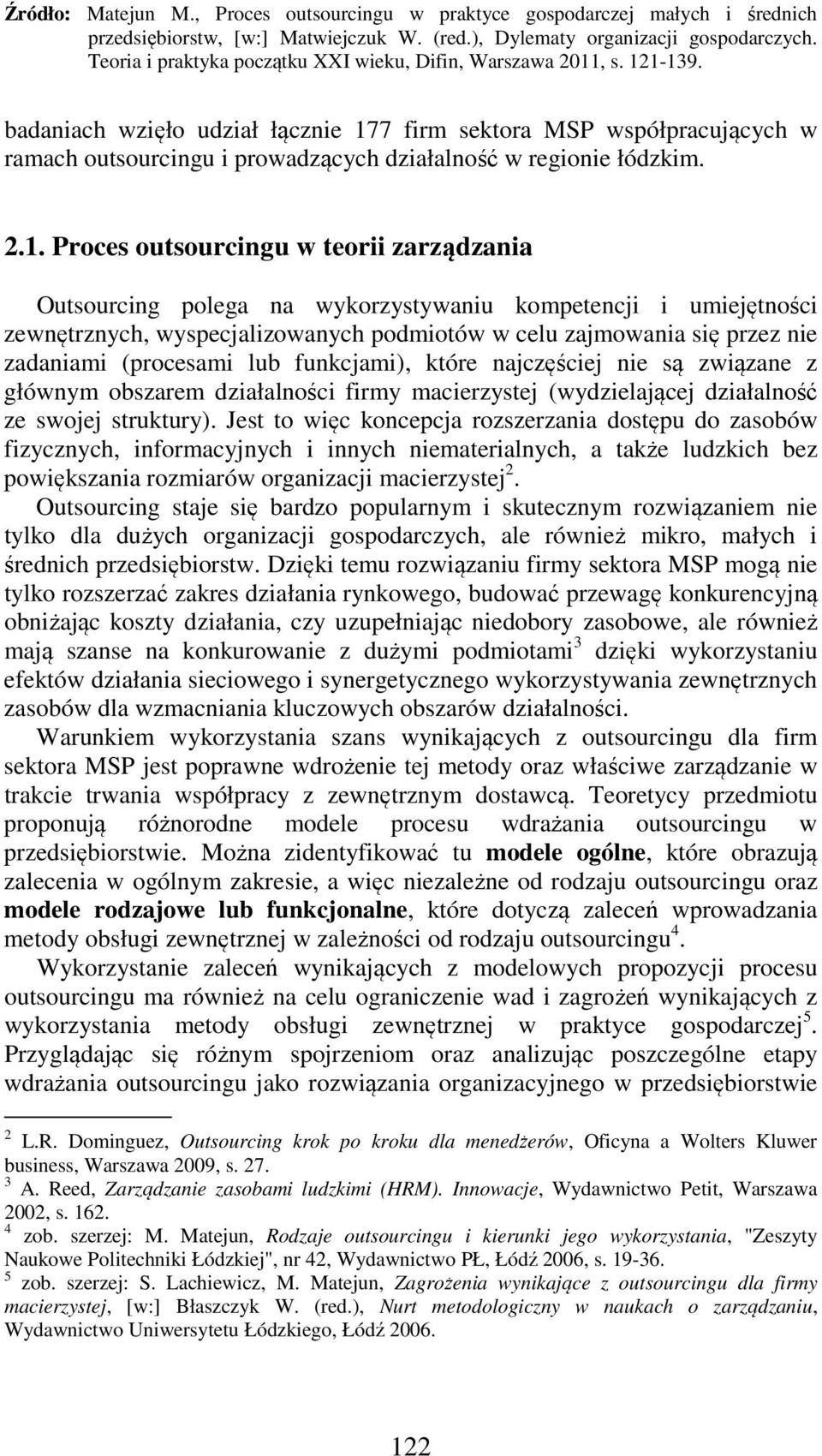 Źródło: Matejun M., Proces outsourcingu w praktyce gospodarczej małych i średnich przedsiębiorstw, [w:] Matwiejczuk W. (red.), Dylematy organizacji gospodarczych. Teoria i praktyka początku XXI wieku, Difin, Warszawa 2011, s. 121-139.

badaniach wzięło udział łącznie 177 firm sektora MSP współpracujących w ramach outsourcingu i prowadzących działalność w regionie łódzkim.

2.1. Proces outsourcingu w teorii zarządzania

Outsourcing polega na wykorzystywaniu kompetencji i umiejętności zewnętrznych, wyspecjalizowanych podmiotów w celu zajmowania się przez nie zadaniami (procesami lub funkcjami), które najczęściej nie są związane z głównym obszarem działalności firmy macierzystej (wydzielającej działalność ze swojej struktury). Jest to więc koncepcja rozszerzania dostępu do zasobów fizycznych, informacyjnych i innych niematerialnych, a także ludzkich bez powiększania rozmiarów organizacji macierzystej$^2$.

Outsourcing staje się bardzo popularnym i skutecznym rozwiązaniem nie tylko dla dużych organizacji gospodarczych, ale również mikro, małych i średnich przedsiębiorstw. Dzięki temu rozwiązaniu firmy sektora MSP mogą nie tylko rozszerzać zakres działania rynkowego, budować przewagę konkurencyjną obniżając koszty działania, czy uzupełniając niedobory zasobowe, ale również mają szanse na konkurowanie z dużymi podmiotami$^3$ dzięki wykorzystaniu efektów działania sieciowego i synergetycznego wykorzystywania zewnętrznych zasobów dla wzmacniania kluczowych obszarów działalności.

Warunkiem wykorzystania szans wynikających z outsourcingu dla firm sektora MSP jest poprawne wdrożenie tej metody oraz właściwe zarządzanie w trakcie trwania współpracy z zewnętrznym dostawcą. Teoretycy przedmiotu proponują różnorodne modele procesu wdrażania outsourcingu w przedsiębiorstwie. Można zidentyfikować tu modele ogólne, które obrazują zalecenia w ogólnym zakresie, a więc niezależne od rodzaju outsourcingu oraz modele rodzajowe lub funkcjonalne, które dotyczą zaleceń wprowadzania metody obsługi zewnętrznej w zależności od rodzaju outsourcingu$^4$.

Wykorzystanie zaleceń wynikających z modelowych propozycji procesu outsourcingu ma również na celu ograniczenie wad i zagrożeń wynikających z wykorzystania metody obsługi zewnętrznej w praktyce gospodarczej$^5$. Przyglądając się różnym spojrzeniom oraz analizując poszczególne etapy wdrażania outsourcingu jako rozwiązania organizacyjnego w przedsiębiorstwie

$^2$ L.R. Dominguez, Outsourcing krok po kroku dla menedżerów, Oficyna a Wolters Kluwer business, Warszawa 2009, s. 27.
$^3$ A. Reed, Zarządzanie zasobami ludzkimi (HRM). Innowacje, Wydawnictwo Petit, Warszawa 2002, s. 162.
$^4$ zob. szerzej: M. Matejun, Rodzaje outsourcingu i kierunki jego wykorzystania, "Zeszyty Naukowe Politechniki Łódzkiej", nr 42, Wydawnictwo PŁ, Łódź 2006, s. 19-36.
$^5$ zob. szerzej: S. Lachiewicz, M. Matejun, Zagrożenia wynikające z outsourcingu dla firmy macierzystej, [w:] Błaszczyk W. (red.), Nurt metodologiczny w naukach o zarządzaniu, Wydawnictwo Uniwersytetu Łódzkiego, Łódź 2006.

122